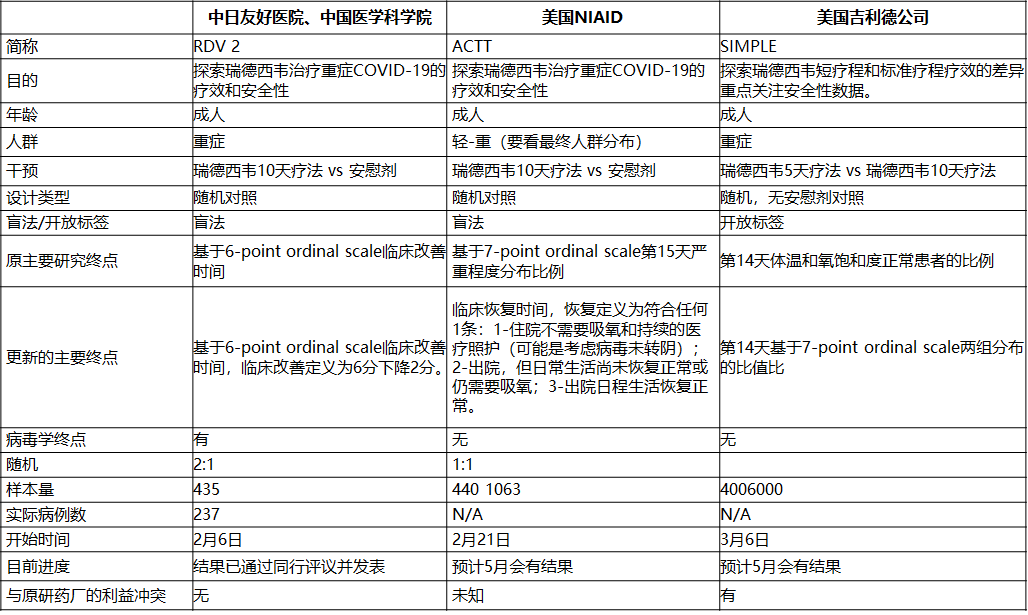 |  | 中日友好医院、中国医学科学院 | 美国NIAID | 美国吉利德公司 |
|---|---|---|---|
| 简称 | RDV 2 | ACTT | SIMPLE |
| 目的 | 探索瑞德西韦治疗重症COVID-19的疗效和安全性 | 探索瑞德西韦治疗重症COVID-19的疗效和安全性 | 探索瑞德西韦短疗程和标准疗程疗效的差异重点关注安全性数据。 |
| 年龄 | 成人 | 成人 | 成人 |
| 人群 | 重症 | 轻-重（要看最终人群分布） | 重症 |
| 干预 | 瑞德西韦10天疗法 vs 安慰剂 | 瑞德西韦10天疗法 vs 安慰剂 | 瑞德西韦5天疗法 vs 瑞德西韦10天疗法 |
| 设计类型 | 随机对照 | 随机对照 | 随机，无安慰剂对照 |
| 盲法/开放标签 | 盲法 | 盲法 | 开放标签 |
| 原主要研究终点 | 基于6-point ordinal scale临床改善时间 | 基于7-point ordinal scale第15天严重程度分布比例 | 第14天体温和氧饱和度正常患者的比例 |
| 更新的主要终点 | 基于6-point ordinal scale临床改善时间，临床改善定义为6分下降2分。 | 临床恢复时间，恢复定义为符合任何1条：1-住院不需要吸氧和持续的医疗照护（可能是考虑病毒未转阴）；2-出院，但日常生活尚未恢复正常或仍需要吸氧；3-出院日程生活恢复正常。 | 第14天基于7-point ordinal scale两组分布的比值比 |
| 病毒学终点 | 有 | 无 | 无 |
| 随机 | 2:1 | 1:1 |  |
| 样本量 | 435 | 440 1063 | 4006000 |
| 实际病例数 | 237 | N/A | N/A |
| 开始时间 | 2月6日 | 2月21日 | 3月6日 |
| 目前进度 | 结果已通过同行评议并发表 | 预计5月会有结果 | 预计5月会有结果 |
| 与原研药厂的利益冲突 | 无 | 未知 | 有 |